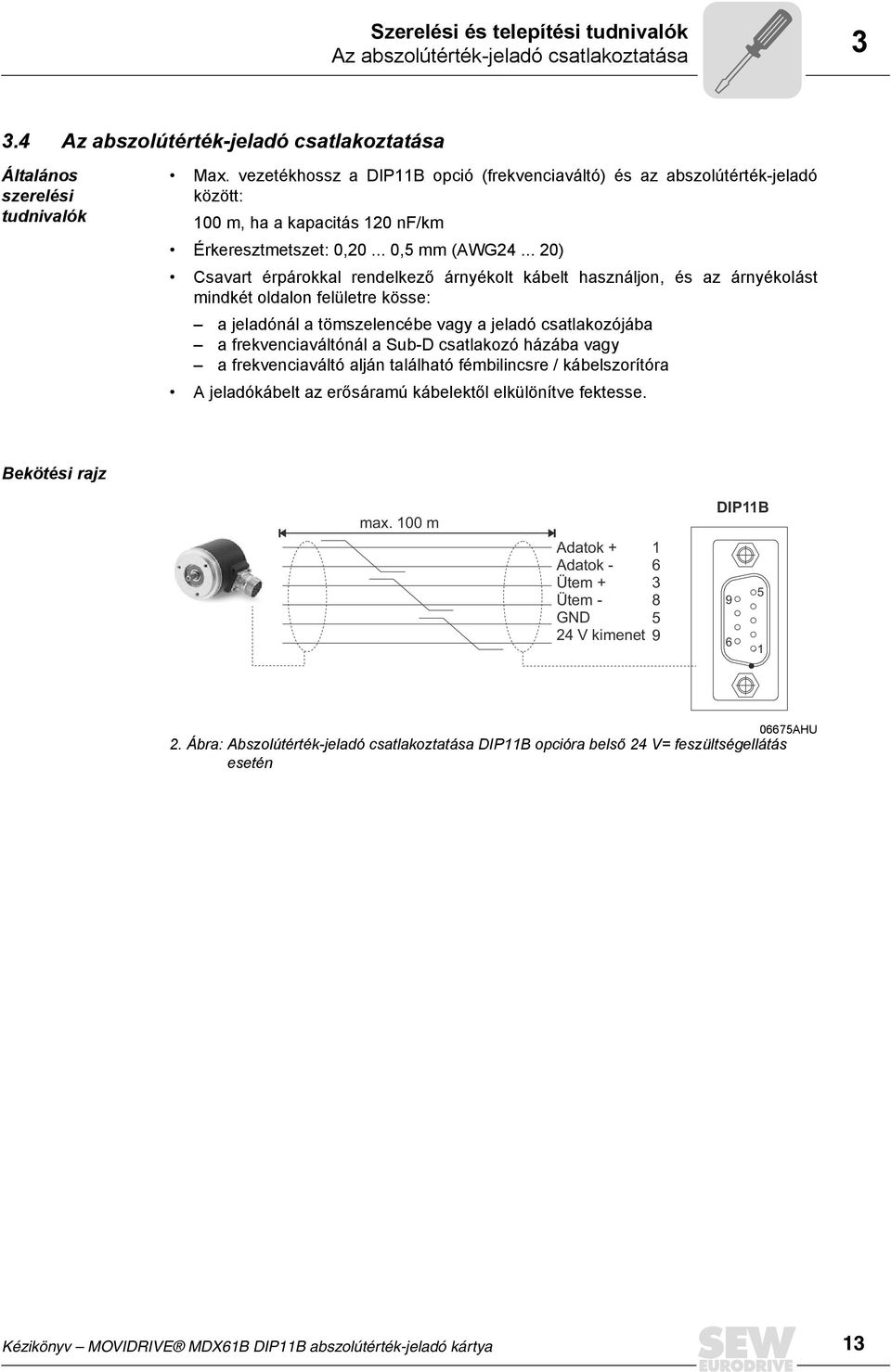 Szerelési és telepítési tudnivalók
Az abszolútérték-jeladó csatlakoztatása

3

3.4 Az abszolútérték-jeladó csatlakoztatása

Általános szerelési tudnivalók

• Max. vezetékhossz a DIP11B opció (frekvenciaváltó) és az abszolútérték-jeladó között:
100 m, ha a kapacitás 120 nF/km
• Érkeresztmetszet: 0,20 ... 0,5 mm (AWG24 ... 20)
• Csavart érpárokkal rendelkező árnyékolt kábelt használjon, és az árnyékolást mindkét oldalon felületre kösse:
– a jeladónál a tömszelencébe vagy a jeladó csatlakozójába
– a frekvenciaváltónál a Sub-D csatlakozó házába vagy
– a frekvenciaváltó alján található fémbilincsre / kábelszorítóra
• A jeladókábelt az erősáramú kábelektől elkülönítve fektesse.

Bekötési rajz

max. 100 m

DIP11B

Adatok + 1
Adatok - 6
Ütem + 3
Ütem - 8
GND 5
24 V kimenet 9

9
5
6
1

06675AHU

2. Ábra: Abszolútérték-jeladó csatlakoztatása DIP11B opcióra belső 24 V= feszültségellátás esetén

Kézikönyv – MOVIDRIVE® MDX61B DIP11B abszolútérték-jeladó kártya

SEW EURODRIVE

13